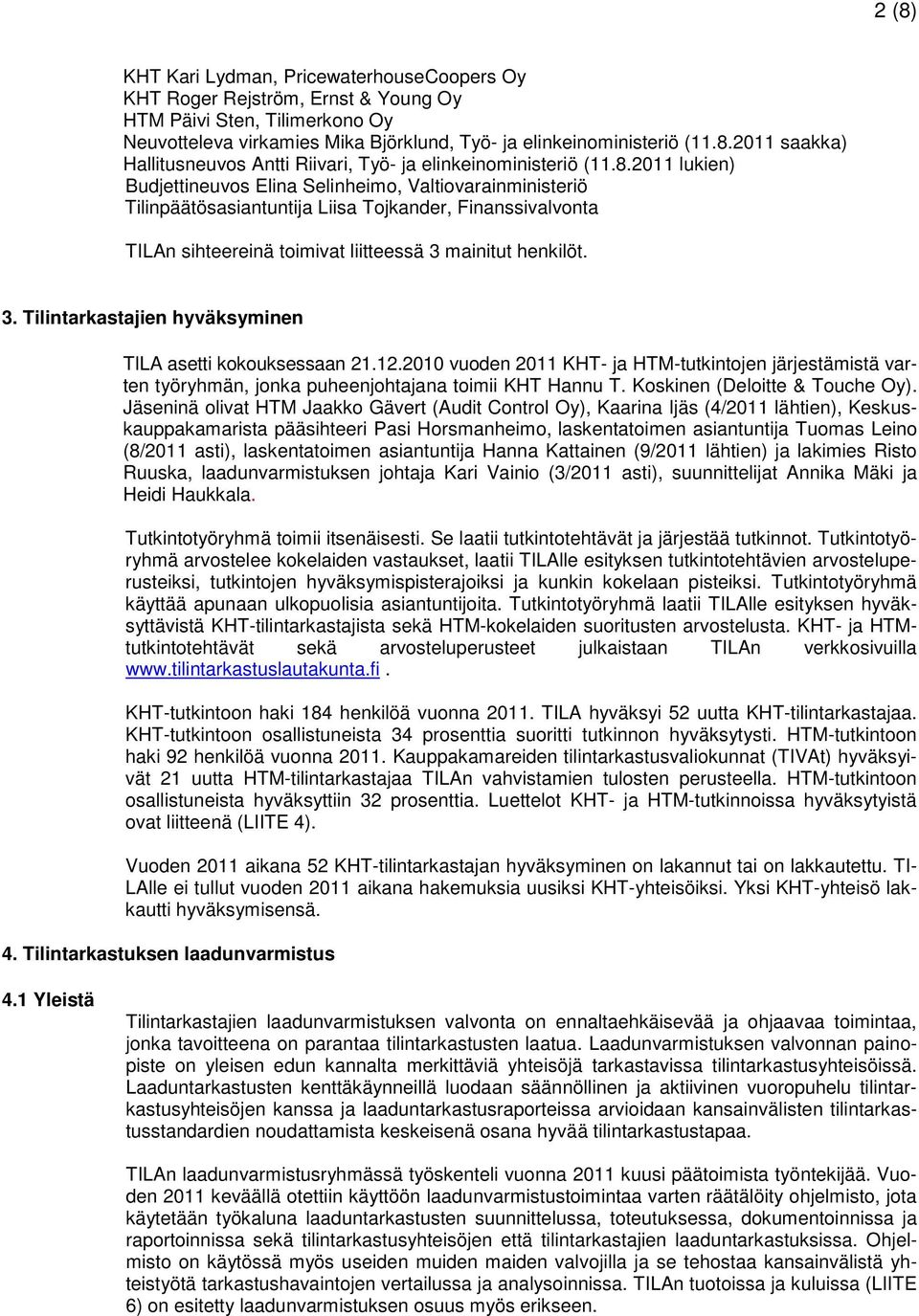 2 (8)

KHT Kari Lydman, PricewaterhouseCoopers Oy
KHT Roger Rejström, Ernst & Young Oy
HTM Päivi Sten, Tilimerkono Oy
Neuvotteleva virkamies Mika Björklund, Työ- ja elinkeinoministeriö (11.8.2011 saakka)
Hallitusneuvos Antti Riivari, Työ- ja elinkeinoministeriö (11.8.2011 lukien)
Budjettineuvos Elina Selinheimo, Valtiovarainministeriö
Tilinpäätösasiantuntija Liisa Tojkander, Finanssivalvonta

TILAn sihteereinä toimivat liitteessä 3 mainitut henkilöt.

3. Tilintarkastajien hyväksyminen

TILA asetti kokouksessaan 21.12.2010 vuoden 2011 KHT- ja HTM-tutkintojen järjestämistä varten työryhmän, jonka puheenjohtajana toimii KHT Hannu T. Koskinen (Deloitte & Touche Oy). Jäseninä olivat HTM Jaakko Gävert (Audit Control Oy), Kaarina Ijäs (4/2011 lähtien), Keskuskauppakamarista pääsihteeri Pasi Horsmanheimo, laskentatoimen asiantuntija Tuomas Leino (8/2011 asti), laskentatoimen asiantuntija Hanna Kattainen (9/2011 lähtien) ja lakimies Risto Ruuska, laadunvarmistuksen johtaja Kari Vainio (3/2011 asti), suunnittelijat Annika Mäki ja Heidi Haukkala.

Tutkintotyöryhmä toimii itsenäisesti. Se laatii tutkintotehtävät ja järjestää tutkinnot. Tutkintotyöryhmä arvostelee kokelaiden vastaukset, laatii TILAlle esityksen tutkintotehtävien arvosteluperusteiksi, tutkintojen hyväksymispisterajoiksi ja kunkin kokelaan pisteiksi. Tutkintotyöryhmä käyttää apunaan ulkopuolisia asiantuntijoita. Tutkintotyöryhmä laatii TILAlle esityksen hyväksyttävistä KHT-tilintarkastajista sekä HTM-kokelaiden suoritusten arvostelusta. KHT- ja HTM-tutkintotehtävät sekä arvosteluperusteet julkaistaan TILAn verkkosivuilla www.tilintarkastuslautakunta.fi .

KHT-tutkintoon haki 184 henkilöä vuonna 2011. TILA hyväksyi 52 uutta KHT-tilintarkastajaa. KHT-tutkintoon osallistuneista 34 prosenttia suoritti tutkinnon hyväksytysti. HTM-tutkintoon haki 92 henkilöä vuonna 2011. Kauppakamareiden tilintarkastusvaliokunnat (TIVAt) hyväksyivät 21 uutta HTM-tilintarkastajaa TILAn vahvistamien tulosten perusteella. HTM-tutkintoon osallistuneista hyväksyttiin 32 prosenttia. Luettelot KHT- ja HTM-tutkinnoissa hyväksytyistä ovat liitteenä (LIITE 4).

Vuoden 2011 aikana 52 KHT-tilintarkastajan hyväksyminen on lakannut tai on lakkautettu. TILAlle ei tullut vuoden 2011 aikana hakemuksia uusiksi KHT-yhteisöiksi. Yksi KHT-yhteisö lakkautti hyväksymisensä.

4. Tilintarkastuksen laadunvarmistus

4.1 Yleistä

Tilintarkastajien laadunvarmistuksen valvonta on ennaltaehkäisevää ja ohjaavaa toimintaa, jonka tavoitteena on parantaa tilintarkastusten laatua. Laadunvarmistuksen valvonnan painopiste on yleisen edun kannalta merkittäviä yhteisöjä tarkastavissa tilintarkastusyhteisöissä. Laaduntarkastusten kenttäkäynneillä luodaan säännöllinen ja aktiivinen vuoropuhelu tilintarkastusyhteisöjen kanssa ja laaduntarkastusraporteissa arvioidaan kansainvälisten tilintarkastusstandardien noudattamista keskeisenä osana hyvää tilintarkastustapaa.

TILAn laadunvarmistusryhmässä työskenteli vuonna 2011 kuusi päätoimista työntekijää. Vuoden 2011 keväällä otettiin käyttöön laadunvarmistustoimintaa varten räätälöity ohjelmisto, jota käytetään työkaluna laaduntarkastusten suunnittelussa, toteutuksessa, dokumentoinnissa ja raportoinnissa sekä tilintarkastusyhteisöjen että tilintarkastajien laaduntarkastuksissa. Ohjelmisto on käytössä myös useiden muiden maiden valvojilla ja se tehostaa kansainvälistä yhteistyötä tarkastushavaintojen vertailussa ja analysoinnissa. TILAn tuotoissa ja kuluissa (LIITE 6) on esitetty laadunvarmistuksen osuus myös erikseen.